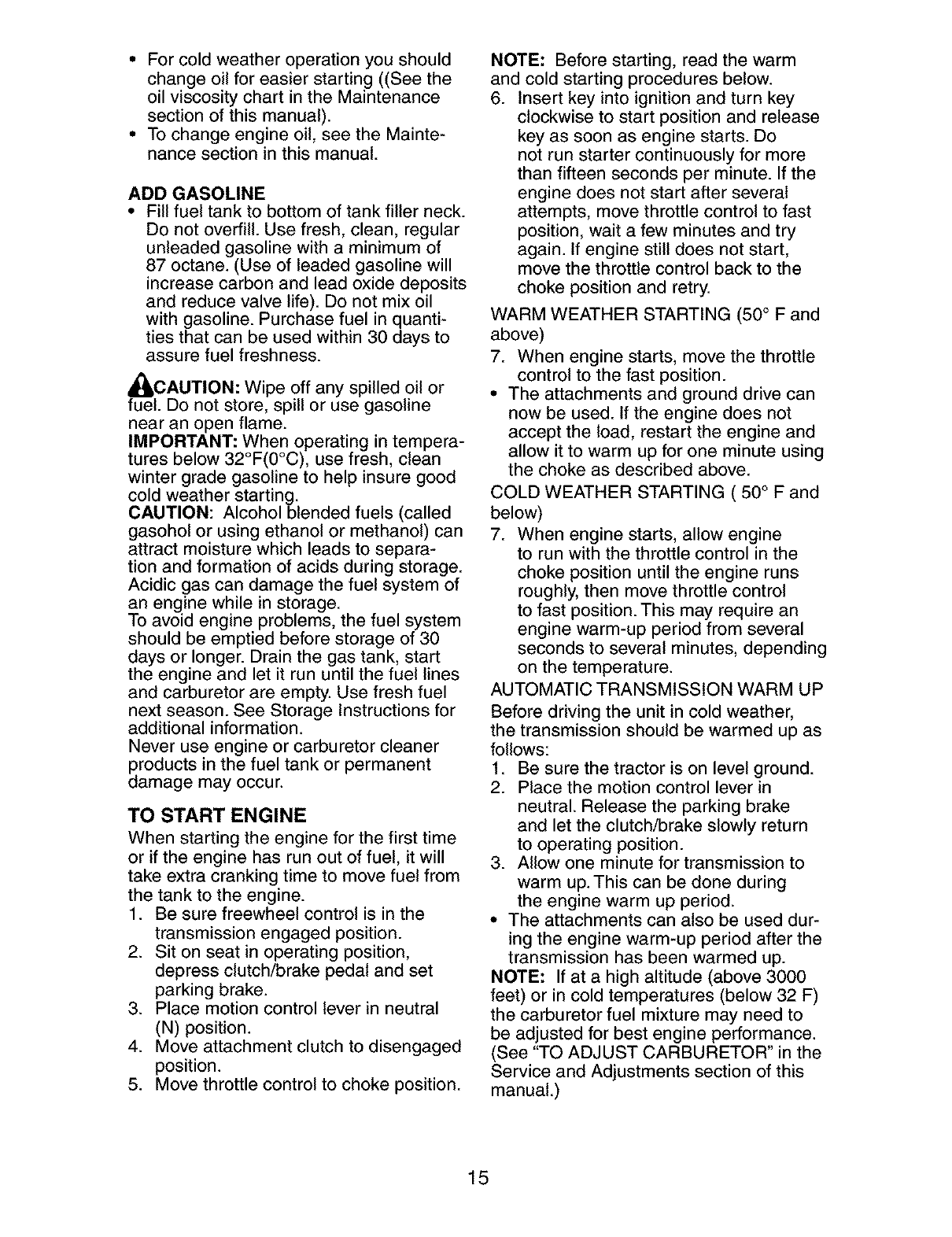 • For cold weather operation you should change oil for easier starting ((See the oil viscosity chart in the Maintenance section of this manual).
• To change engine oil, see the Maintenance section in this manual.

ADD GASOLINE
• Fill fuel tank to bottom of tank filler neck. Do not overfill. Use fresh, clean, regular unleaded gasoline with a minimum of 87 octane. (Use of leaded gasoline will increase carbon and lead oxide deposits and reduce valve life). Do not mix oil with gasoline. Purchase fuel in quantities that can be used within 30 days to assure fuel freshness.

CAUTION: Wipe off any spilled oil or fuel. Do not store, spill or use gasoline near an open flame.
IMPORTANT: When operating in temperatures below 32°F(0°C), use fresh, clean winter grade gasoline to help insure good cold weather starting.
CAUTION: Alcohol blended fuels (called gasohol or using ethanol or methanol) can attract moisture which leads to separation and formation of acids during storage. Acidic gas can damage the fuel system of an engine while in storage.
To avoid engine problems, the fuel system should be emptied before storage of 30 days or longer. Drain the gas tank, start the engine and let it run until the fuel lines and carburetor are empty. Use fresh fuel next season. See Storage Instructions for additional information.
Never use engine or carburetor cleaner products in the fuel tank or permanent damage may occur.

TO START ENGINE
When starting the engine for the first time or if the engine has run out of fuel, it will take extra cranking time to move fuel from the tank to the engine.
1. Be sure freewheel control is in the transmission engaged position.
2. Sit on seat in operating position, depress clutch/brake pedal and set parking brake.
3. Place motion control lever in neutral (N) position.
4. Move attachment clutch to disengaged position.
5. Move throttle control to choke position.

NOTE: Before starting, read the warm and cold starting procedures below.
6. Insert key into ignition and turn key clockwise to start position and release key as soon as engine starts. Do not run starter continuously for more than fifteen seconds per minute. If the engine does not start after several attempts, move throttle control to fast position, wait a few minutes and try again. If engine still does not start, move the throttle control back to the choke position and retry.
WARM WEATHER STARTING (50° F and above)
7. When engine starts, move the throttle control to the fast position.
• The attachments and ground drive can now be used. If the engine does not accept the load, restart the engine and allow it to warm up for one minute using the choke as described above.
COLD WEATHER STARTING ( 50° F and below)
7. When engine starts, allow engine to run with the throttle control in the choke position until the engine runs roughly, then move throttle control to fast position. This may require an engine warm-up period from several seconds to several minutes, depending on the temperature.
AUTOMATIC TRANSMISSION WARM UP
Before driving the unit in cold weather, the transmission should be warmed up as follows:
1. Be sure the tractor is on level ground.
2. Place the motion control lever in neutral. Release the parking brake and let the clutch/brake slowly return to operating position.
3. Allow one minute for transmission to warm up. This can be done during the engine warm up period.
• The attachments can also be used during the engine warm-up period after the transmission has been warmed up.
NOTE: If at a high altitude (above 3000 feet) or in cold temperatures (below 32 F) the carburetor fuel mixture may need to be adjusted for best engine performance. (See "TO ADJUST CARBURETOR" in the Service and Adjustments section of this manual.)

15